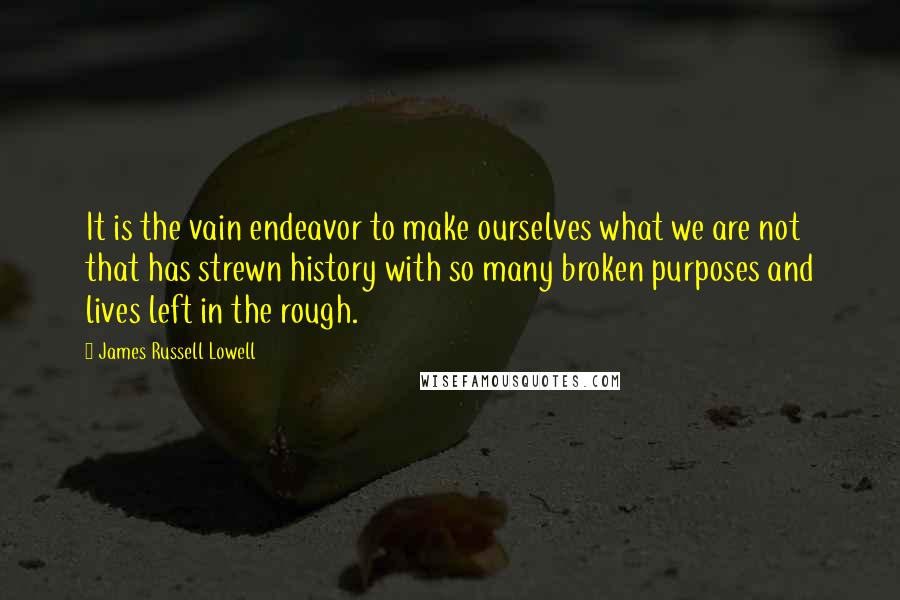 It is the vain endeavor to make ourselves what we are not that has strewn history with so many broken purposes and lives left in the rough.

James Russell Lowell

WISEFAMOUSQUOTES.COM